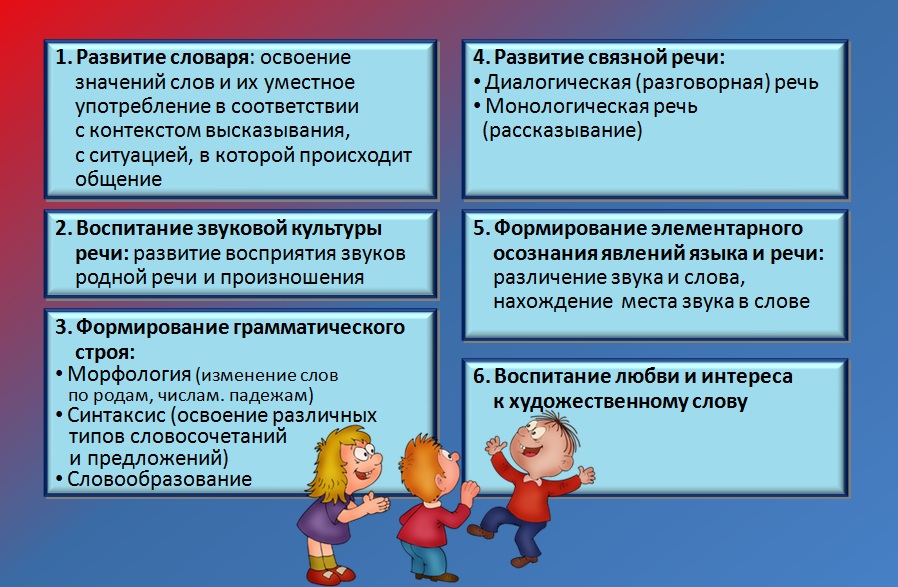 1. Развитие словаря: освоение значений слов и их уместное употребление в соответствии с контекстом высказывания, с ситуацией, в которой происходит общение

2. Воспитание звуковой культуры речи: развитие восприятия звуков родной речи и произношения

3. Формирование грамматического строя:
• Морфология (изменение слов по родам, числам. падежам)
• Синтаксис (освоение различных типов словосочетаний и предложений)
• Словообразование

4. Развитие связной речи:
• Диалогическая (разговорная) речь
• Монологическая речь (рассказывание)

5. Формирование элементарного осознания явлений языка и речи: различение звука и слова, нахождение места звука в слове

6. Воспитание любви и интереса к художественному слову